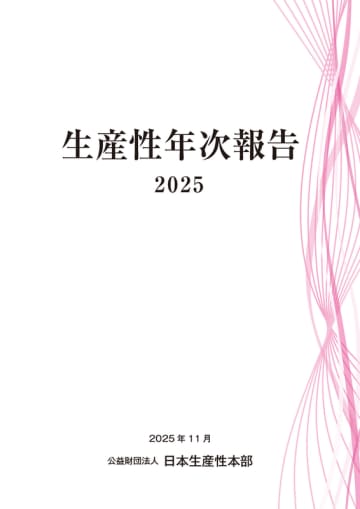 生産性年次報告
2025

2025年11月
公益財団法人 日本生産性本部